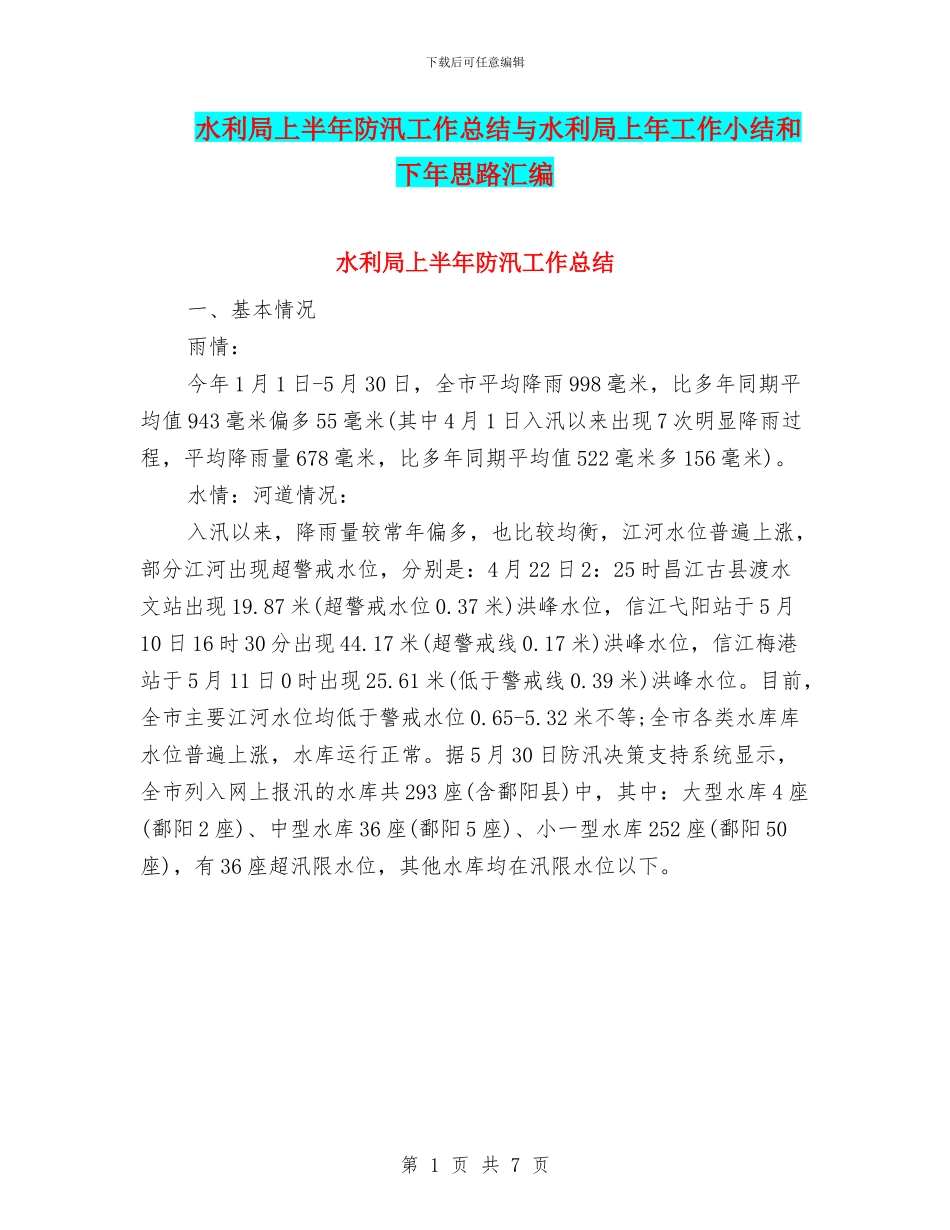 下载后可任意编辑

水利局上半年防汛工作总结与水利局上年工作小结和下年思路汇编

水利局上半年防汛工作总结

一、基本情况

雨情：

今年1月1日-5月30日，全市平均降雨998毫米，比多年同期平均值943毫米偏多55毫米(其中4月1日入汛以来出现7次明显降雨过程，平均降雨量678毫米，比多年同期平均值522毫米多156毫米)。

水情：河道情况：

入汛以来，降雨量较常年偏多，也比较均衡，江河水位普遍上涨，部分江河出现超警戒水位，分别是：4月22日2：25时昌江古县渡水文站出现19.87米(超警戒水位0.37米)洪峰水位，信江弋阳站于5月10日16时30分出现44.17米(超警戒线0.17米)洪峰水位，信江梅港站于5月11日0时出现25.61米(低于警戒线0.39米)洪峰水位。目前，全市主要江河水位均低于警戒水位0.65-5.32米不等;全市各类水库库水位普遍上涨，水库运行正常。据5月30日防汛决策支持系统显示，全市列入网上报汛的水库共293座(含鄱阳县)中，其中：大型水库4座(鄱阳2座)、中型水库36座(鄱阳5座)、小一型水库252座(鄱阳50座)，有36座超汛限水位，其他水库均在汛限水位以下。

第 1 页 共 7 页